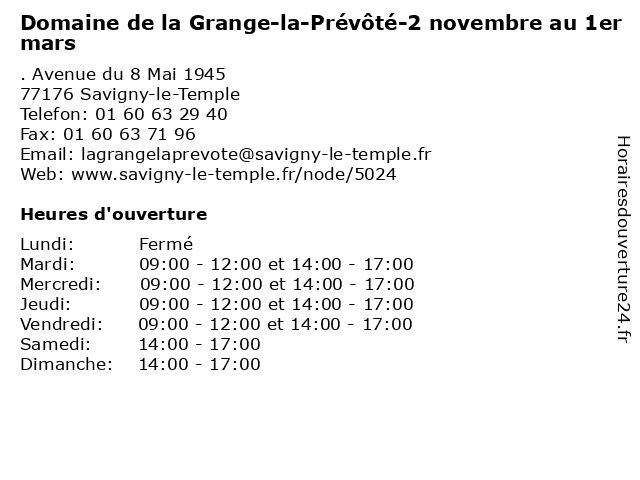 Domaine de la Grange-la-Prévôté-2 novembre au 1er mars

. Avenue du 8 Mai 1945
77176 Savigny-le-Temple
Telefon: 01 60 63 29 40
Fax: 01 60 63 71 96
Email: lagrangelaprevote@savigny-le-temple.fr
Web: www.savigny-le-temple.fr/node/5024

Heures d'ouverture

| | |
|---|---|
| Lundi: | Fermé |
| Mardi: | 09:00 - 12:00 et 14:00 - 17:00 |
| Mercredi: | 09:00 - 12:00 et 14:00 - 17:00 |
| Jeudi: | 09:00 - 12:00 et 14:00 - 17:00 |
| Vendredi: | 09:00 - 12:00 et 14:00 - 17:00 |
| Samedi: | 14:00 - 17:00 |
| Dimanche: | 14:00 - 17:00 |

Horairesdouverture24.fr